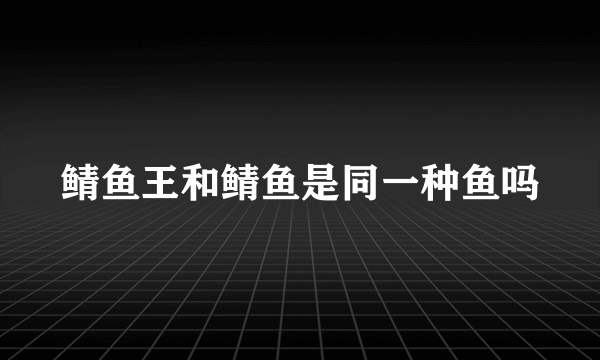 鲭鱼王和鲭鱼是同一种鱼吗